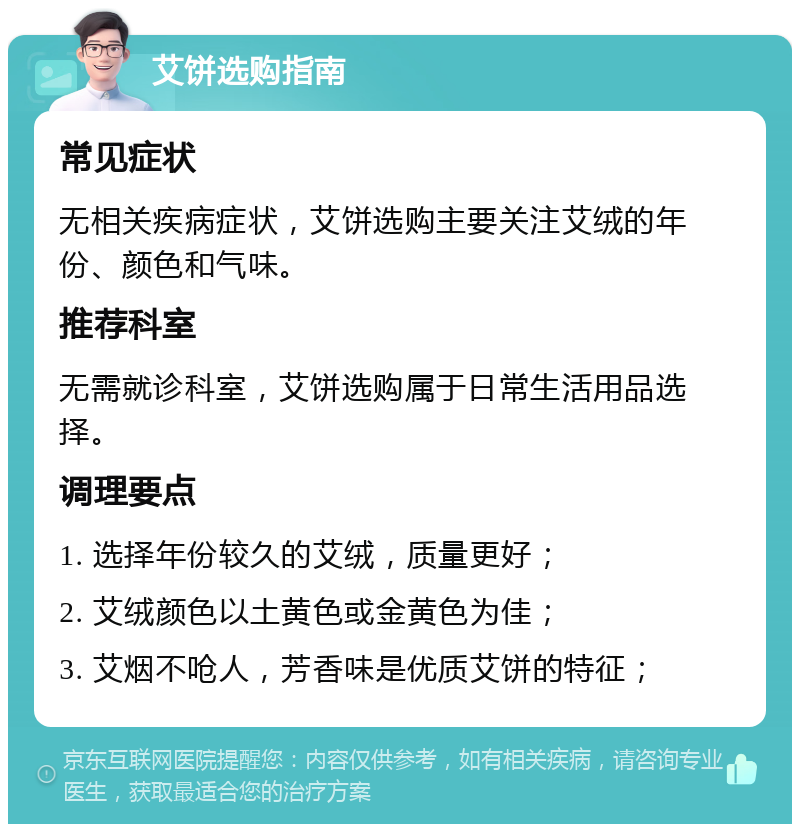 艾饼选购指南

常见症状

无相关疾病症状，艾饼选购主要关注艾绒的年份、颜色和气味。

推荐科室

无需就诊科室，艾饼选购属于日常生活用品选择。

调理要点

1. 选择年份较久的艾绒，质量更好；

2. 艾绒颜色以土黄色或金黄色为佳；

3. 艾烟不呛人，芳香味是优质艾饼的特征；

京东互联网医院提醒您：内容仅供参考，如有相关疾病，请咨询专业医生，获取最适合您的治疗方案